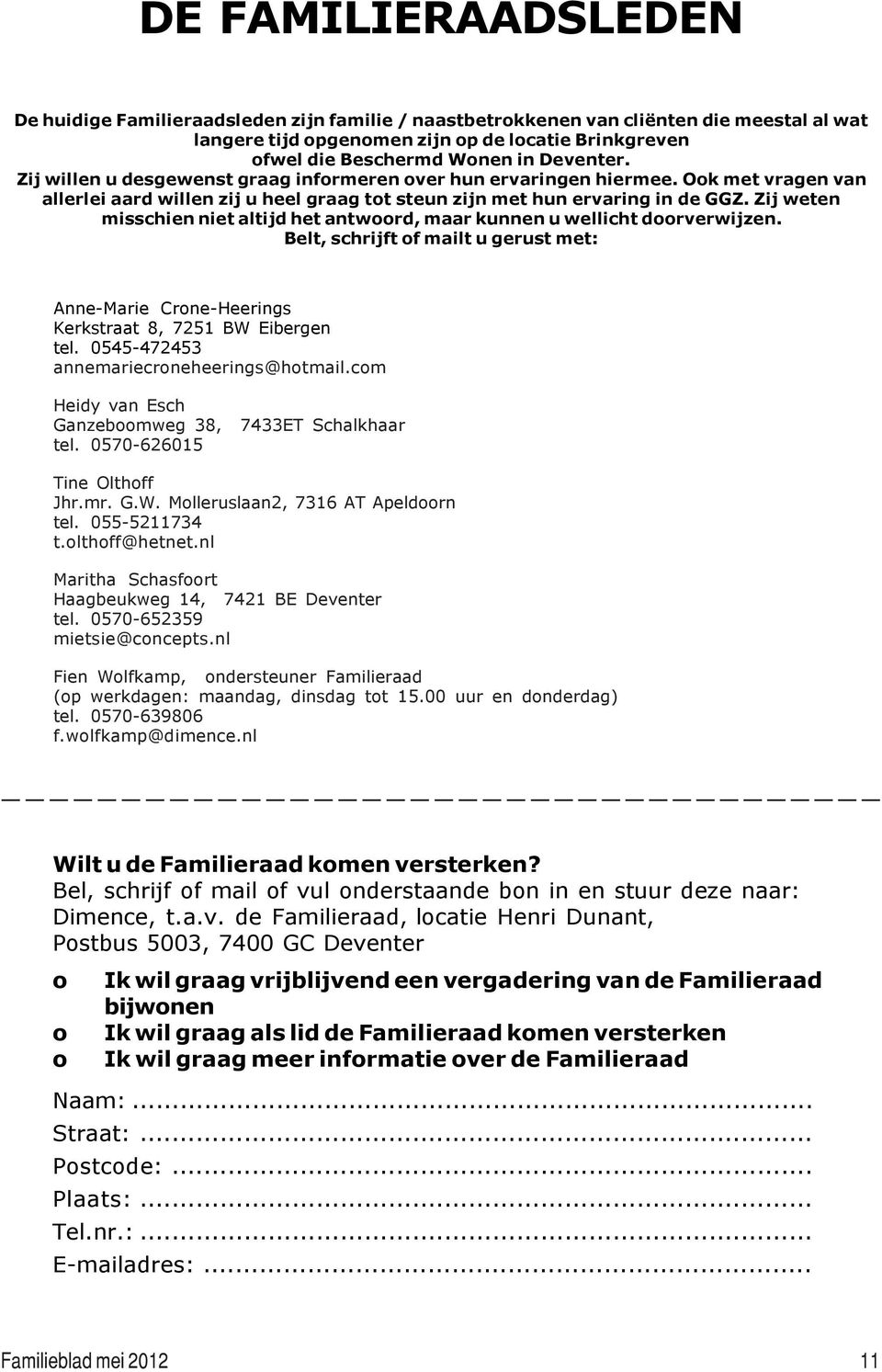 DE FAMILIERAADSLEDEN

De huidige Familieraadsleden zijn familie / naastbetrokkenen van cliënten die meestal al wat langere tijd opgenomen zijn op de locatie Brinkgreven ofwel die Beschermd Wonen in Deventer. Zij willen u desgewenst graag informeren over hun ervaringen hiermee. Ook met vragen van allerlei aard willen zij u heel graag tot steun zijn met hun ervaring in de GGZ. Zij weten misschien niet altijd het antwoord, maar kunnen u wellicht doorverwijzen. Belt, schrijft of mailt u gerust met:

Anne-Marie Crone-Heerings
Kerkstraat 8, 7251 BW Eibergen
tel. 0545-472453
annemariecroneheerings@hotmail.com

Heidy van Esch
Ganzeboomweg 38, 7433ET Schalkhaar
tel. 0570-626015

Tine Olthoff
Jhr.mr. G.W. Molleruslaan2, 7316 AT Apeldoorn
tel. 055-5211734
t.olthoff@hetnet.nl

Maritha Schasfoort
Haagbeukweg 14, 7421 BE Deventer
tel. 0570-652359
mietsie@concepts.nl

Fien Wolfkamp, ondersteuner Familieraad
(op werkdagen: maandag, dinsdag tot 15.00 uur en donderdag)
tel. 0570-639806
f.wolfkamp@dimence.nl

Wilt u de Familieraad komen versterken?
Bel, schrijf of mail of vul onderstaande bon in en stuur deze naar: Dimence, t.a.v. de Familieraad, locatie Henri Dunant, Postbus 5003, 7400 GC Deventer

o Ik wil graag vrijblijvend een vergadering van de Familieraad bijwonen
o Ik wil graag als lid de Familieraad komen versterken
o Ik wil graag meer informatie over de Familieraad

Naam:...
Straat:...
Postcode:...
Plaats:...
Tel.nr.:...
E-mailadres:...

Familieblad mei 2012
11